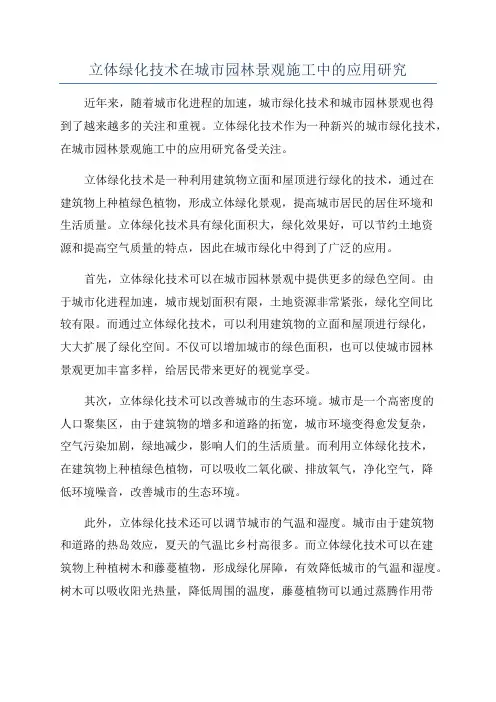 立体绿化技术在城市园林景观施工中的应用研究

近年来，随着城市化进程的加速，城市绿化技术和城市园林景观也得到了越来越多的关注和重视。立体绿化技术作为一种新兴的城市绿化技术，在城市园林景观施工中的应用研究备受关注。

立体绿化技术是一种利用建筑物立面和屋顶进行绿化的技术，通过在建筑物上种植绿色植物，形成立体绿化景观，提高城市居民的居住环境和生活质量。立体绿化技术具有绿化面积大，绿化效果好，可以节约土地资源和提高空气质量的特点，因此在城市绿化中得到了广泛的应用。

首先，立体绿化技术可以在城市园林景观中提供更多的绿色空间。由于城市化进程加速，城市规划面积有限，土地资源非常紧张，绿化空间比较有限。而通过立体绿化技术，可以利用建筑物的立面和屋顶进行绿化，大大扩展了绿化空间。不仅可以增加城市的绿色面积，也可以使城市园林景观更加丰富多样，给居民带来更好的视觉享受。

其次，立体绿化技术可以改善城市的生态环境。城市是一个高密度的人口聚集区，由于建筑物的增多和道路的拓宽，城市环境变得愈发复杂，空气污染加剧，绿地减少，影响人们的生活质量。而利用立体绿化技术，在建筑物上种植绿色植物，可以吸收二氧化碳、排放氧气，净化空气，降低环境噪音，改善城市的生态环境。

此外，立体绿化技术还可以调节城市的气温和湿度。城市由于建筑物和道路的热岛效应，夏天的气温比乡村高很多。而立体绿化技术可以在建筑物上种植树木和藤蔓植物，形成绿化屏障，有效降低城市的气温和湿度。树木可以吸收阳光热量，降低周围的温度，藤蔓植物可以通过蒸腾作用带